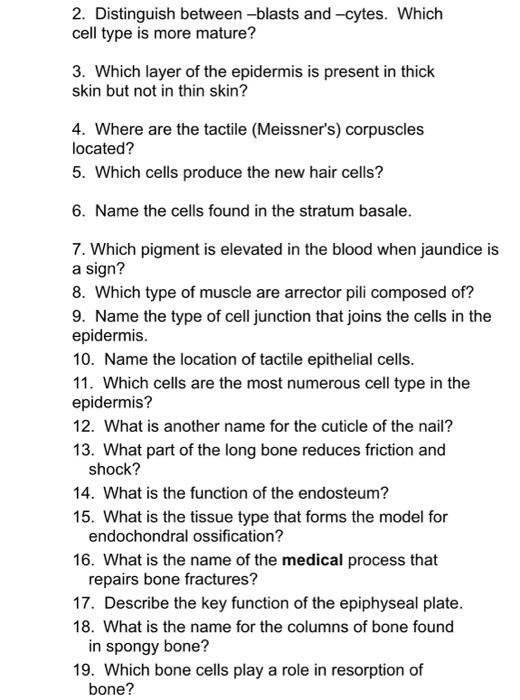 2. Distinguish between –blasts and –cytes. Which cell type is more mature?

3. Which layer of the epidermis is present in thick skin but not in thin skin?

4. Where are the tactile (Meissner's) corpuscles located?
5. Which cells produce the new hair cells?

6. Name the cells found in the stratum basale.

7. Which pigment is elevated in the blood when jaundice is a sign?
8. Which type of muscle are arrector pili composed of?
9. Name the type of cell junction that joins the cells in the epidermis.
10. Name the location of tactile epithelial cells.
11. Which cells are the most numerous cell type in the epidermis?
12. What is another name for the cuticle of the nail?
13. What part of the long bone reduces friction and shock?
14. What is the function of the endosteum?
15. What is the tissue type that forms the model for endochondral ossification?
16. What is the name of the medical process that repairs bone fractures?
17. Describe the key function of the epiphyseal plate.
18. What is the name for the columns of bone found in spongy bone?
19. Which bone cells play a role in resorption of bone?